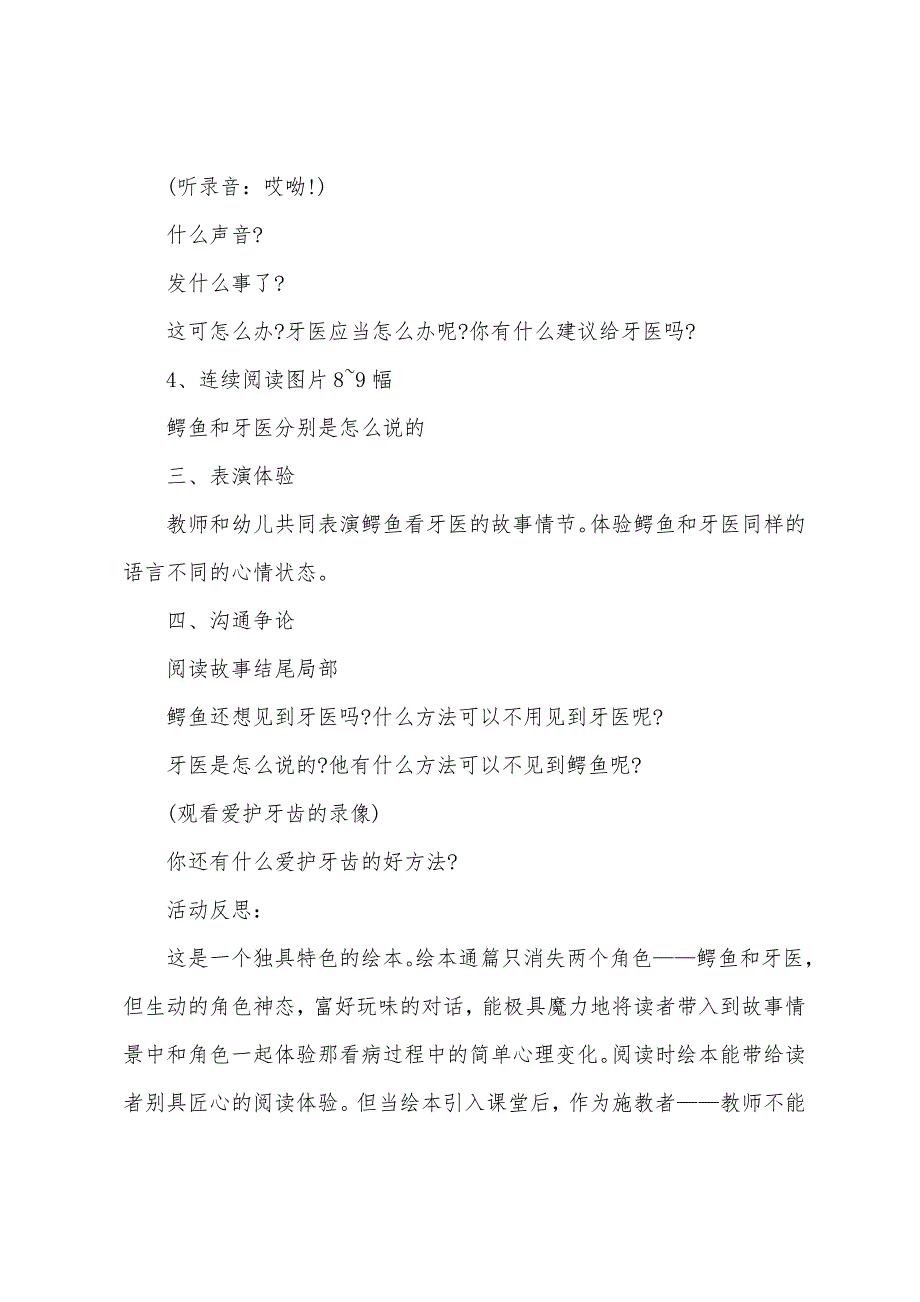 (听录音：哎呦!)

什么声音?

发什么事了?

这可怎么办?牙医应当怎么办呢?你有什么建议给牙医吗?

4、连续阅读图片 8~9 幅

鳄鱼和牙医分别是怎么说的

三、表演体验

教师和幼儿共同表演鳄鱼看牙医的故事情节。体验鳄鱼和牙医同样的语言不同的心情状态。

四、沟通争论

阅读故事结尾局部

鳄鱼还想见到牙医吗?什么方法可以不用见到牙医呢?

牙医是怎么说的?他有什么方法可以不见到鳄鱼呢?

(观看爱护牙齿的录像)

你还有什么爱护牙齿的好方法?

活动反思：

这是一个独具特色的绘本。绘本通篇只消失两个角色——鳄鱼和牙医，但生动的角色神态，富好玩味的对话，能极具魔力地将读者带入到故事情景中和角色一起体验那看病过程中的简单心理变化。阅读时绘本能带给读者别具匠心的阅读体验。但当绘本引入课堂后，作为施教者——教师不能